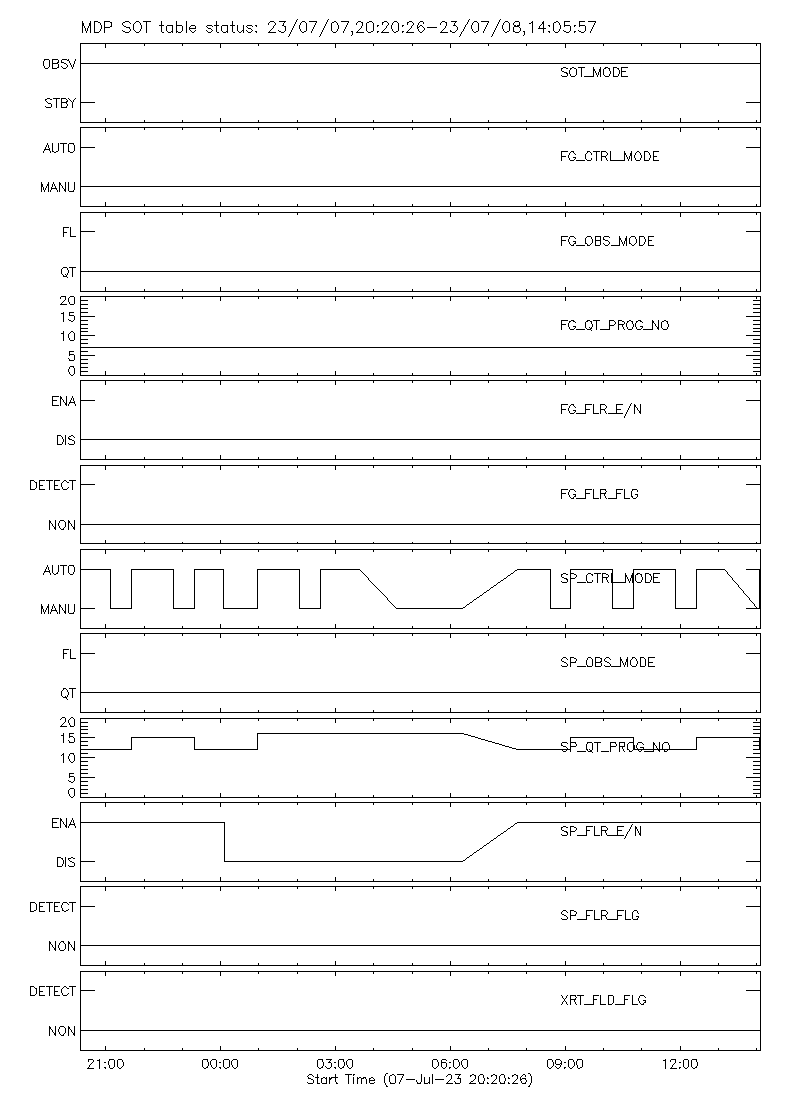 MDP SOT table status: 23/07/07,20:20:26-23/07/08,14:05:57

OBSV
STBY
SOT_MODE

AUTO
MANU
FG_CTRL_MODE

FL
QT
FG_OBS_MODE

20
15
10
5
0
FG_QT_PROG_NO

ENA
DIS
FG_FLR_E/N

DETECT
NON
FG_FLR_FLG

AUTO
MANU
SP_CTRL_MODE

FL
QT
SP_OBS_MODE

20
15
10
5
0
SP_QT_PROG_NO

ENA
DIS
SP_FLR_E/N

DETECT
NON
SP_FLR_FLG

DETECT
NON
XRT_FLD_FLG

21:00 00:00 03:00 06:00 09:00 12:00
Start Time (07-Jul-23 20:20:26)